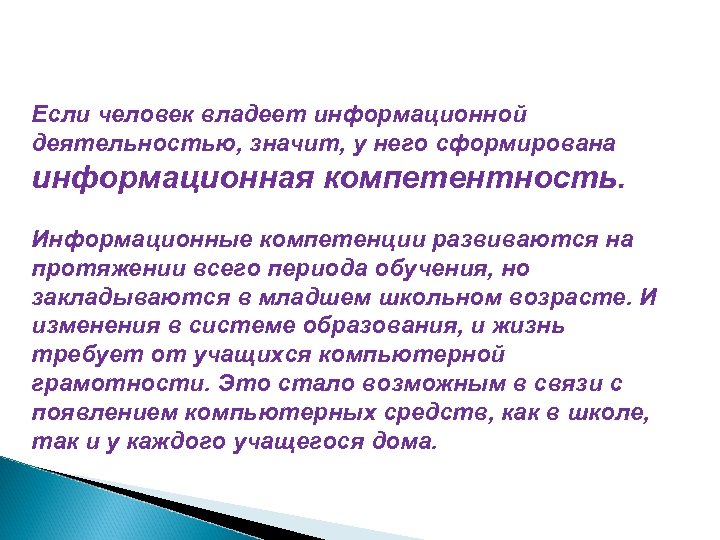 Если человек владеет информационной деятельностью, значит, у него сформирована информационная компетентность.

Информационные компетенции развиваются на протяжении всего периода обучения, но закладываются в младшем школьном возрасте. И изменения в системе образования, и жизнь требует от учащихся компьютерной грамотности. Это стало возможным в связи с появлением компьютерных средств, как в школе, так и у каждого учащегося дома.